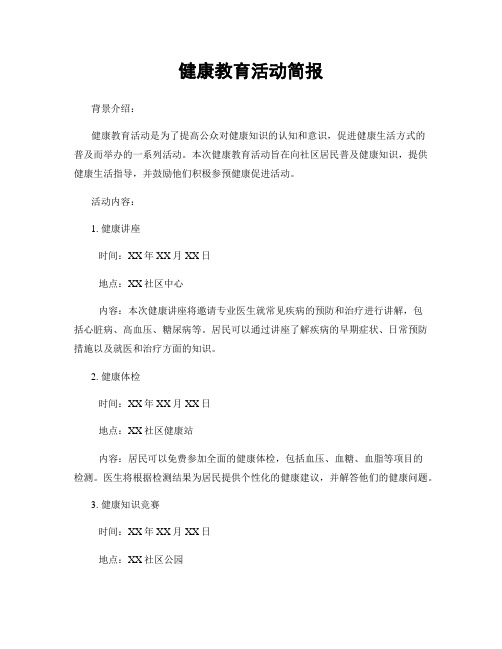 健康教育活动简报

背景介绍：

健康教育活动是为了提高公众对健康知识的认知和意识，促进健康生活方式的普及而举办的一系列活动。本次健康教育活动旨在向社区居民普及健康知识，提供健康生活指导，并鼓励他们积极参预健康促进活动。

活动内容：

1. 健康讲座

时间：XX 年 XX 月 XX 日

地点：XX 社区中心

内容：本次健康讲座将邀请专业医生就常见疾病的预防和治疗进行讲解，包括心脏病、高血压、糖尿病等。居民可以通过讲座了解疾病的早期症状、日常预防措施以及就医和治疗方面的知识。

2. 健康体检

时间：XX 年 XX 月 XX 日

地点：XX 社区健康站

内容：居民可以免费参加全面的健康体检，包括血压、血糖、血脂等项目的检测。医生将根据检测结果为居民提供个性化的健康建议，并解答他们的健康问题。

3. 健康知识竞赛

时间：XX 年 XX 月 XX 日

地点：XX 社区公园